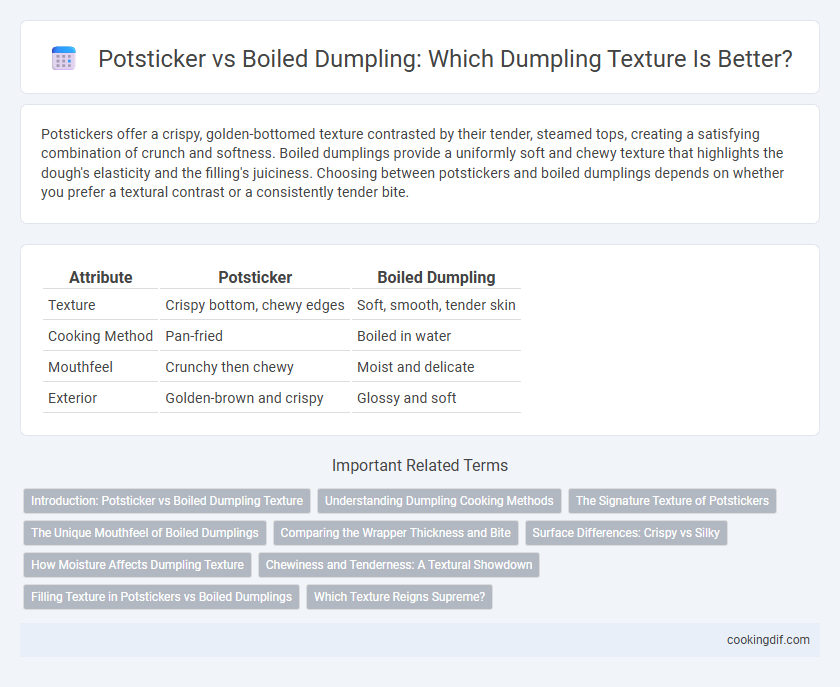 Potsticker vs Boiled Dumpling: Which Dumpling Texture Is Better?

Potstickers offer a crispy, golden-bottomed texture contrasted by their tender, steamed tops, creating a satisfying combination of crunch and softness. Boiled dumplings provide a uniformly soft and chewy texture that highlights the dough's elasticity and the filling's juiciness. Choosing between potstickers and boiled dumplings depends on whether you prefer a textural contrast or a consistently tender bite.

| Attribute | Potsticker | Boiled Dumpling |
|---|---|---|
| Texture | Crispy bottom, chewy edges | Soft, smooth, tender skin |
| Cooking Method | Pan-fried | Boiled in water |
| Mouthfeel | Crunchy then chewy | Moist and delicate |
| Exterior | Golden-brown and crispy | Glossy and soft |

Important Related Terms

Introduction: Potsticker vs Boiled Dumpling Texture
Understanding Dumpling Cooking Methods
The Signature Texture of Potstickers
The Unique Mouthfeel of Boiled Dumplings
Comparing the Wrapper Thickness and Bite
Surface Differences: Crispy vs Silky
How Moisture Affects Dumpling Texture
Chewiness and Tenderness: A Textural Showdown
Filling Texture in Potstickers vs Boiled Dumplings
Which Texture Reigns Supreme?

cookingdif.com